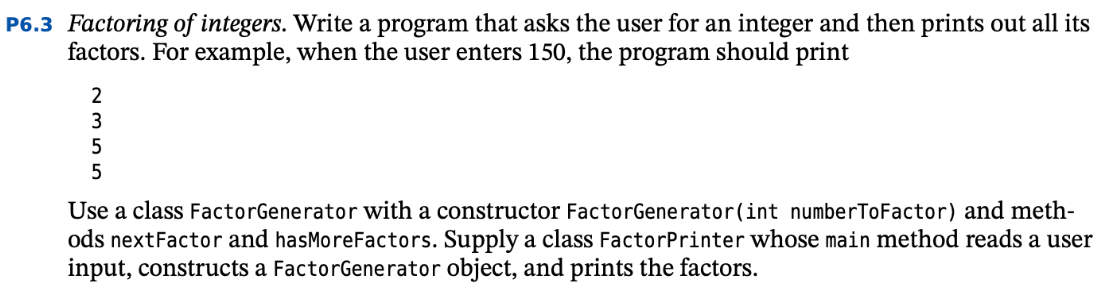 P6.3 Factoring of integers. Write a program that asks the user for an integer and then prints out all its factors. For example, when the user enters 150, the program should print

2
3
5
5

Use a class FactorGenerator with a constructor FactorGenerator(int numberToFactor) and methods nextFactor and hasMoreFactors. Supply a class FactorPrinter whose main method reads a user input, constructs a FactorGenerator object, and prints the factors.